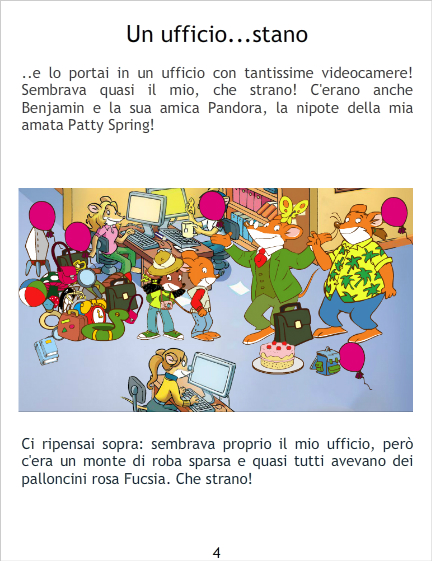 Un ufficio...stano

..e lo portai in un ufficio con tantissime videocamere! Sembrava quasi il mio, che strano! C'erano anche Benjamin e la sua amica Pandora, la nipote della mia amata Patty Spring!

Ci ripensai sopra: sembrava proprio il mio ufficio, però c'era un monte di roba sparsa e quasi tutti avevano dei palloncini rosa Fucsia. Che strano!

4